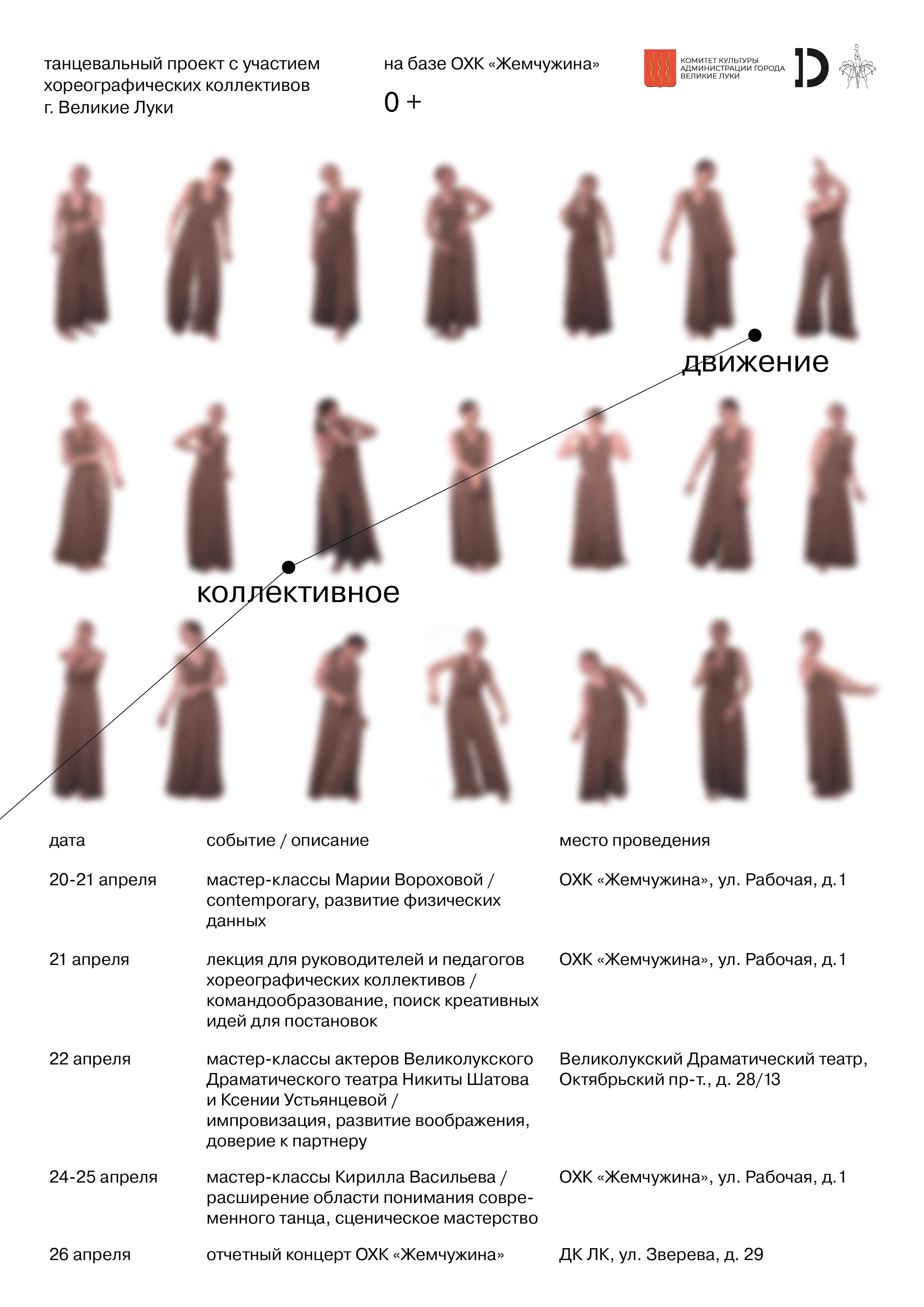 танцевальный проект с участием хореографических коллективов г. Великие Луки

на базе ОХК «Жемчужина»

0 +

КОМИТЕТ КУЛЬТУРЫ
АДМИНИСТРАЦИИ ГОРОДА
ВЕЛИКИЕ ЛУКИ

движение

коллективное

| дата | событие / описание | место проведения |
|---|---|---|
| 20-21 апреля | мастер-классы Марии Вороховой / contemporary, развитие физических данных | ОХК «Жемчужина», ул. Рабочая, д. 1 |
| 21 апреля | лекция для руководителей и педагогов хореографических коллективов / командообразование, поиск креативных идей для постановок | ОХК «Жемчужина», ул. Рабочая, д. 1 |
| 22 апреля | мастер-классы актеров Великолукского Драматического театра Никиты Шатова и Ксении Устьянцевой / импровизация, развитие воображения, доверие к партнеру | Великолукский Драматический театр, Октябрьский пр-т., д. 28/13 |
| 24-25 апреля | мастер-классы Кирилла Васильева / расширение области понимания современного танца, сценическое мастерство | ОХК «Жемчужина», ул. Рабочая, д. 1 |
| 26 апреля | отчетный концерт ОХК «Жемчужина» | ДК ЛК, ул. Зверева, д. 29 |